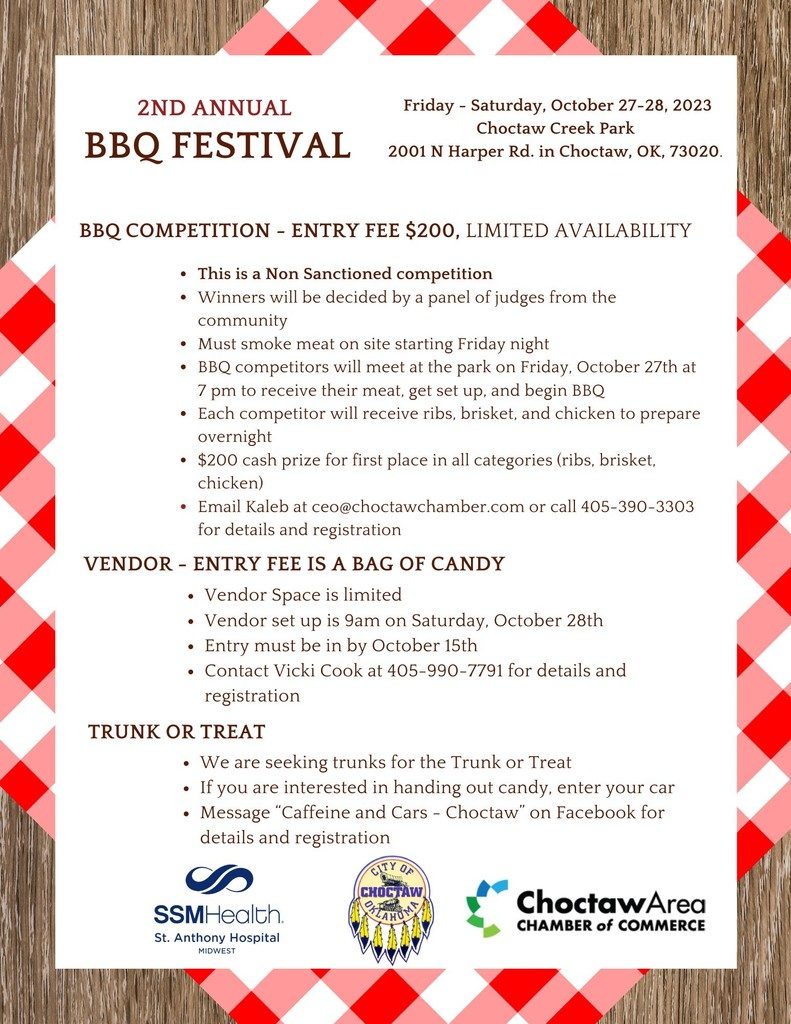 2ND ANNUAL
BBQ FESTIVAL

Friday - Saturday, October 27-28, 2023
Choctaw Creek Park
2001 N Harper Rd. in Choctaw, OK, 73020.

BBQ COMPETITION - ENTRY FEE $200, LIMITED AVAILABILITY

- This is a Non Sanctioned competition
- Winners will be decided by a panel of judges from the community
- Must smoke meat on site starting Friday night
- BBQ competitors will meet at the park on Friday, October 27th at 7 pm to receive their meat, get set up, and begin BBQ
- Each competitor will receive ribs, brisket, and chicken to prepare overnight
- $200 cash prize for first place in all categories (ribs, brisket, chicken)
- Email Kaleb at ceo@choctawchamber.com or call 405-390-3303 for details and registration

VENDOR - ENTRY FEE IS A BAG OF CANDY

- Vendor Space is limited
- Vendor set up is 9am on Saturday, October 28th
- Entry must be in by October 15th
- Contact Vicki Cook at 405-990-7791 for details and registration

TRUNK OR TREAT

- We are seeking trunks for the Trunk or Treat
- If you are interested in handing out candy, enter your car
- Message "Caffeine and Cars - Choctaw" on Facebook for details and registration

SSMHealth.
St. Anthony Hospital
MIDWEST

CITY OF
CHOCTAW
OKLAHOMA

ChoctawArea
CHAMBER of COMMERCE